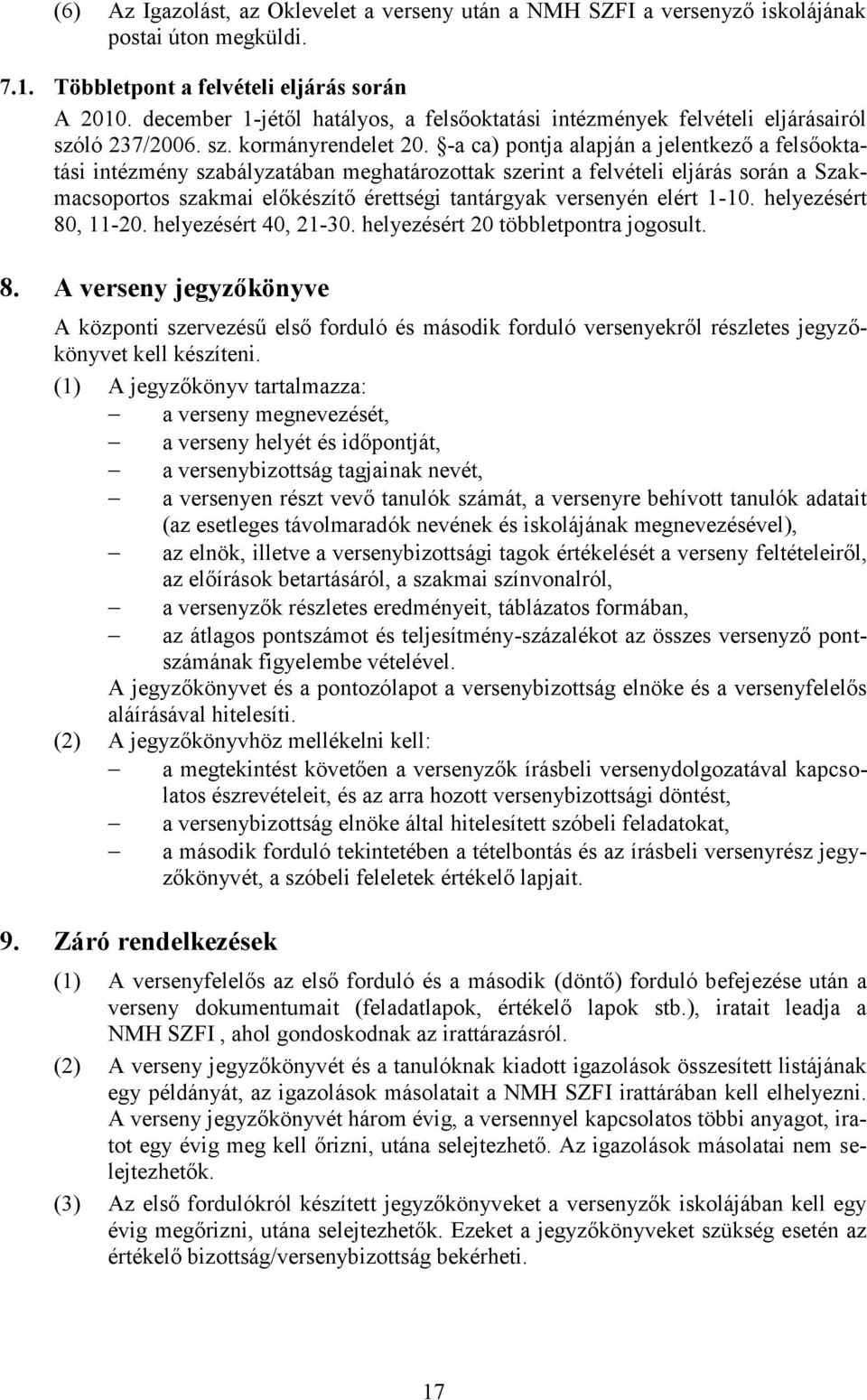 (6) Az Igazolást, az Oklevelet a verseny után a NMH SZFI a versenyző iskolájának postai úton megküldi.

7.1. Többletpont a felvételi eljárás során

A 2010. december 1-jétől hatályos, a felsőoktatási intézmények felvételi eljárásairól szóló 237/2006. sz. kormányrendelet 20. §-a ca) pontja alapján a jelentkező a felsőoktatási intézmény szabályzatában meghatározottak szerint a felvételi eljárás során a Szakmacsoportos szakmai előkészítő érettségi tantárgyak versenyén elért 1-10. helyezésért 80, 11-20. helyezésért 40, 21-30. helyezésért 20 többletpontra jogosult.

8. A verseny jegyzőkönyve

A központi szervezésű első forduló és második forduló versenyekről részletes jegyzőkönyvet kell készíteni.

(1) A jegyzőkönyv tartalmazza:
– a verseny megnevezését,
– a verseny helyét és időpontját,
– a versenybizottság tagjainak nevét,
– a versenyen részt vevő tanulók számát, a versenyre behívott tanulók adatait (az esetleges távolmaradók nevének és iskolájának megnevezésével),
– az elnök, illetve a versenybizottsági tagok értékelését a verseny feltételeiről, az előírások betartásáról, a szakmai színvonalról,
– a versenyzők részletes eredményeit, táblázatos formában,
– az átlagos pontszámot és teljesítmény-százalékot az összes versenyző pontszámának figyelembe vételével.

A jegyzőkönyvet és a pontozólapot a versenybizottság elnöke és a versenyfelelős aláírásával hitelesíti.

(2) A jegyzőkönyvhöz mellékelni kell:
– a megtekintést követően a versenyzők írásbeli versenydolgozatával kapcsolatos észrevételeit, és az arra hozott versenybizottsági döntést,
– a versenybizottság elnöke által hitelesített szóbeli feladatokat,
– a második forduló tekintetében a tételbontás és az írásbeli versenyrész jegyzőkönyvét, a szóbeli feleletek értékelő lapjait.

9. Záró rendelkezések

(1) A versenyfelelős az első forduló és a második (döntő) forduló befejezése után a verseny dokumentumait (feladatlapok, értékelő lapok stb.), iratait leadja a NMH SZFI , ahol gondoskodnak az irattárazásról.

(2) A verseny jegyzőkönyvét és a tanulóknak kiadott igazolások összesített listájának egy példányát, az igazolások másolatait a NMH SZFI irattárában kell elhelyezni. A verseny jegyzőkönyvét három évig, a versennyel kapcsolatos többi anyagot, iratot egy évig meg kell őrizni, utána selejtezhető. Az igazolások másolatai nem selejtezhetők.

(3) Az első fordulókról készített jegyzőkönyveket a versenyzők iskolájában kell egy évig megőrizni, utána selejtezhetők. Ezeket a jegyzőkönyveket szükség esetén az értékelő bizottság/versenybizottság bekérheti.

17